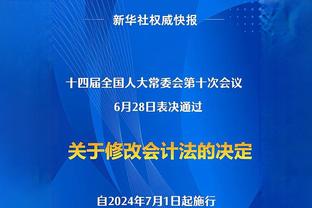 新华社权威快报

十四届全国人大常委会第十次会议
6月28日表决通过

关于修改会计法的决定

自2024年7月1日起施行